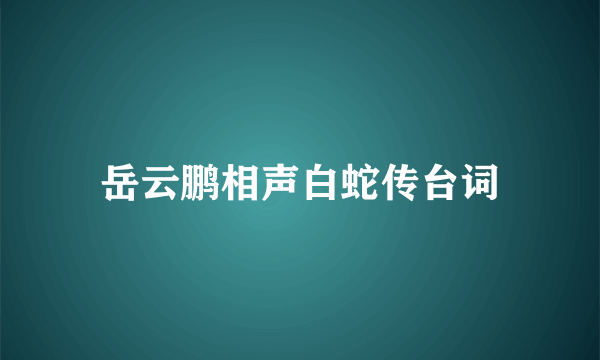 岳云鹏相声白蛇传台词